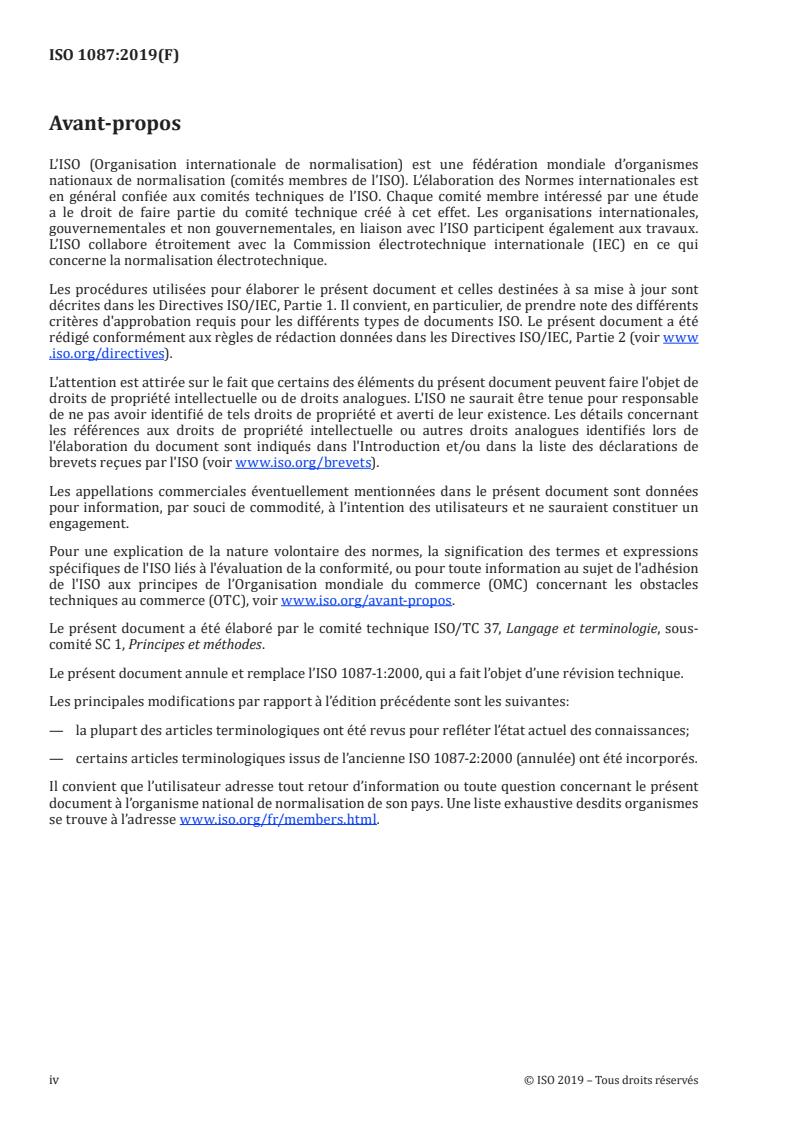 ISO 1087:2019(F)

Avant-propos

L'ISO (Organisation internationale de normalisation) est une fédération mondiale d'organismes nationaux de normalisation (comités membres de l'ISO). L'élaboration des Normes internationales est en général confiée aux comités techniques de l'ISO. Chaque comité membre intéressé par une étude a le droit de faire partie du comité technique créé à cet effet. Les organisations internationales, gouvernementales et non gouvernementales, en liaison avec l'ISO participent également aux travaux. L'ISO collabore étroitement avec la Commission électrotechnique internationale (IEC) en ce qui concerne la normalisation électrotechnique.

Les procédures utilisées pour élaborer le présent document et celles destinées à sa mise à jour sont décrites dans les Directives ISO/IEC, Partie 1. Il convient, en particulier, de prendre note des différents critères d'approbation requis pour les différents types de documents ISO. Le présent document a été rédigé conformément aux règles de rédaction données dans les Directives ISO/IEC, Partie 2 (voir www.iso.org/directives).

L'attention est attirée sur le fait que certains des éléments du présent document peuvent faire l'objet de droits de propriété intellectuelle ou de droits analogues. L'ISO ne saurait être tenue pour responsable de ne pas avoir identifié de tels droits de propriété et averti de leur existence. Les détails concernant les références aux droits de propriété intellectuelle ou autres droits analogues identifiés lors de l'élaboration du document sont indiqués dans l'Introduction et/ou dans la liste des déclarations de brevets reçues par l'ISO (voir www.iso.org/brevets).

Les appellations commerciales éventuellement mentionnées dans le présent document sont données pour information, par souci de commodité, à l'intention des utilisateurs et ne sauraient constituer un engagement.

Pour une explication de la nature volontaire des normes, la signification des termes et expressions spécifiques de l'ISO liés à l'évaluation de la conformité, ou pour toute information au sujet de l'adhésion de l'ISO aux principes de l'Organisation mondiale du commerce (OMC) concernant les obstacles techniques au commerce (OTC), voir www.iso.org/avant-propos.

Le présent document a été élaboré par le comité technique ISO/TC 37, Langage et terminologie, sous-comité SC 1, Principes et méthodes.

Le présent document annule et remplace l'ISO 1087-1:2000, qui a fait l'objet d'une révision technique.

Les principales modifications par rapport à l'édition précédente sont les suivantes:

— la plupart des articles terminologiques ont été revus pour refléter l'état actuel des connaissances;

— certains articles terminologiques issus de l'ancienne ISO 1087-2:2000 (annulée) ont été incorporés.

Il convient que l'utilisateur adresse tout retour d'information ou toute question concernant le présent document à l'organisme national de normalisation de son pays. Une liste exhaustive desdits organismes se trouve à l'adresse www.iso.org/fr/members.html.

iv © ISO 2019 – Tous droits réservés